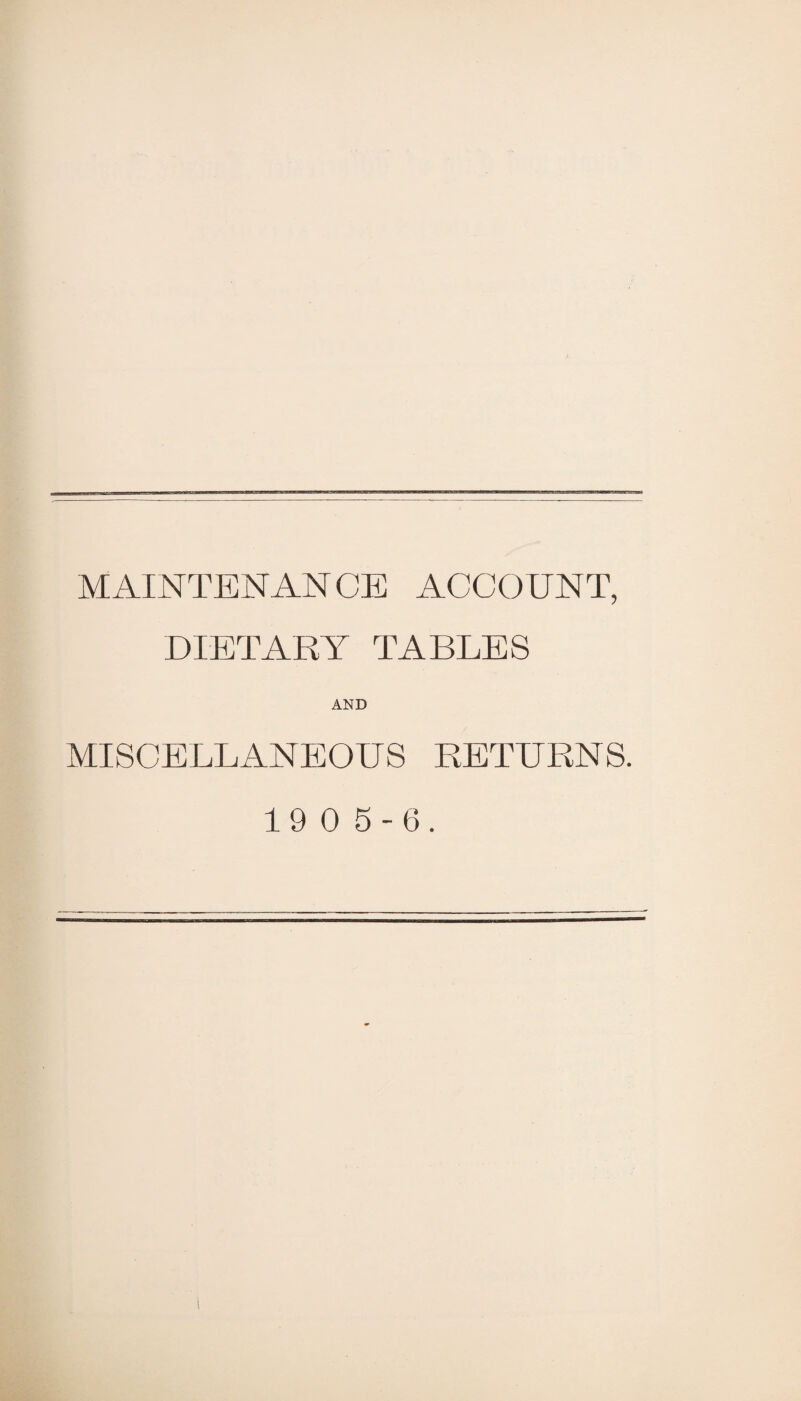 MAINTENANCE ACCOUNT, DIETARY TABLES

AND

MISCELLANEOUS RETURNS.

1905-6.